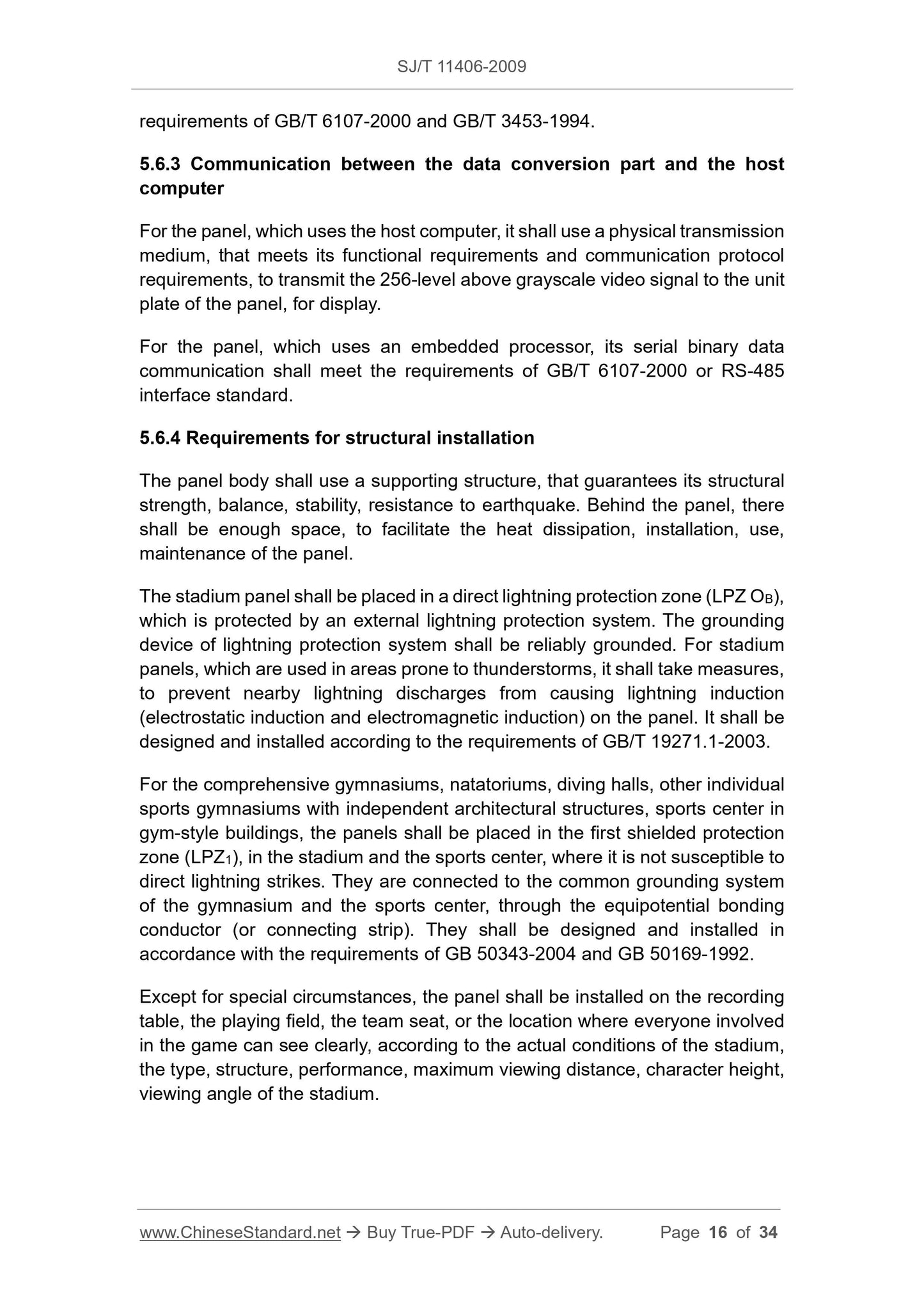 SJ/T 11406-2009

requirements of GB/T 6107-2000 and GB/T 3453-1994.

5.6.3 Communication between the data conversion part and the host computer

For the panel, which uses the host computer, it shall use a physical transmission medium, that meets its functional requirements and communication protocol requirements, to transmit the 256-level above grayscale video signal to the unit plate of the panel, for display.

For the panel, which uses an embedded processor, its serial binary data communication shall meet the requirements of GB/T 6107-2000 or RS-485 interface standard.

5.6.4 Requirements for structural installation

The panel body shall use a supporting structure, that guarantees its structural strength, balance, stability, resistance to earthquake. Behind the panel, there shall be enough space, to facilitate the heat dissipation, installation, use, maintenance of the panel.

The stadium panel shall be placed in a direct lightning protection zone (LPZ $O_B$), which is protected by an external lightning protection system. The grounding device of lightning protection system shall be reliably grounded. For stadium panels, which are used in areas prone to thunderstorms, it shall take measures, to prevent nearby lightning discharges from causing lightning induction (electrostatic induction and electromagnetic induction) on the panel. It shall be designed and installed according to the requirements of GB/T 19271.1-2003.

For the comprehensive gymnasiums, natatoriums, diving halls, other individual sports gymnasiums with independent architectural structures, sports center in gym-style buildings, the panels shall be placed in the first shielded protection zone ($LPZ_1$), in the stadium and the sports center, where it is not susceptible to direct lightning strikes. They are connected to the common grounding system of the gymnasium and the sports center, through the equipotential bonding conductor (or connecting strip). They shall be designed and installed in accordance with the requirements of GB 50343-2004 and GB 50169-1992.

Except for special circumstances, the panel shall be installed on the recording table, the playing field, the team seat, or the location where everyone involved in the game can see clearly, according to the actual conditions of the stadium, the type, structure, performance, maximum viewing distance, character height, viewing angle of the stadium.

www.ChineseStandard.net → Buy True-PDF → Auto-delivery. Page 16 of 34